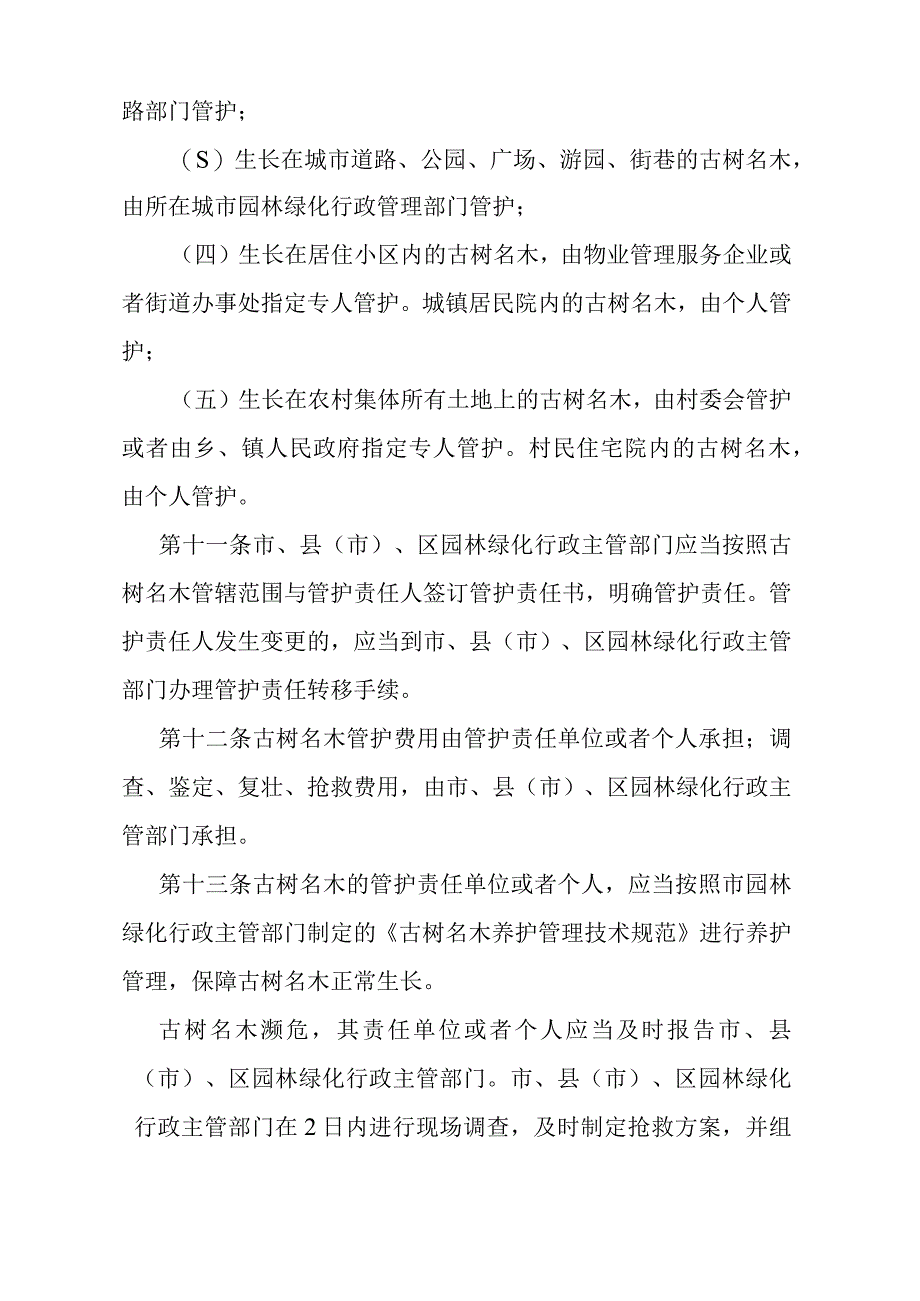 路部门管护；

（S）生长在城市道路、公园、广场、游园、街巷的古树名木，由所在城市园林绿化行政管理部门管护；

（四）生长在居住小区内的古树名木，由物业管理服务企业或者街道办事处指定专人管护。城镇居民院内的古树名木，由个人管护；

（五）生长在农村集体所有土地上的古树名木，由村委会管护或者由乡、镇人民政府指定专人管护。村民住宅院内的古树名木，由个人管护。

第十一条市、县（市）、区园林绿化行政主管部门应当按照古树名木管辖范围与管护责任人签订管护责任书，明确管护责任。管护责任人发生变更的，应当到市、县（市）、区园林绿化行政主管部门办理管护责任转移手续。

第十二条古树名木管护费用由管护责任单位或者个人承担；调查、鉴定、复壮、抢救费用，由市、县（市）、区园林绿化行政主管部门承担。

第十三条古树名木的管护责任单位或者个人，应当按照市园林绿化行政主管部门制定的《古树名木养护管理技术规范》进行养护管理，保障古树名木正常生长。

古树名木濒危，其责任单位或者个人应当及时报告市、县（市）、区园林绿化行政主管部门。市、县（市）、区园林绿化行政主管部门在2日内进行现场调查，及时制定抢救方案，并组